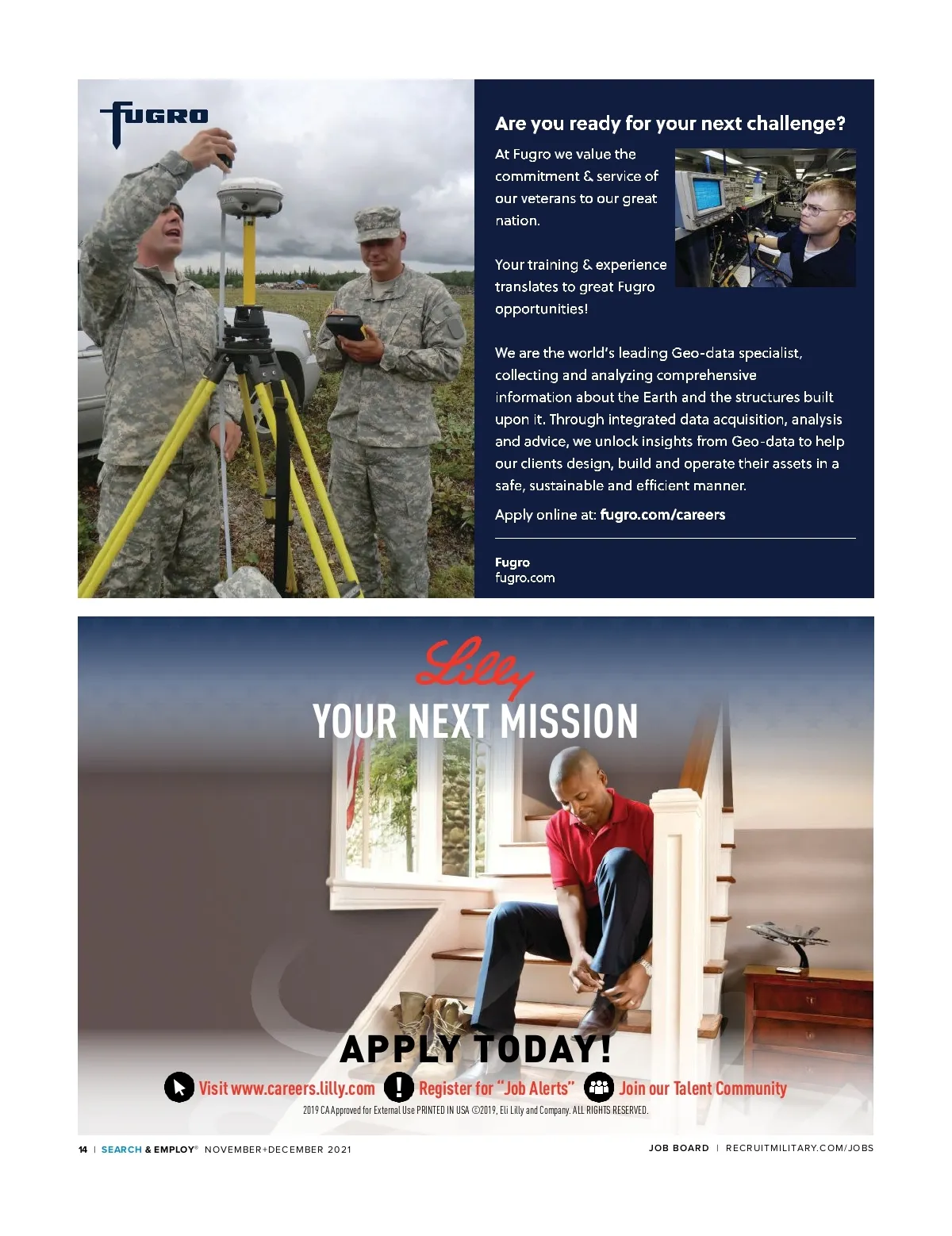 FUGRO

Are you ready for your next challenge?

At Fugro we value the commitment & service of our veterans to our great nation.

Your training & experience translates to great Fugro opportunities!

We are the world's leading Geo-data specialist, collecting and analyzing comprehensive information about the Earth and the structures built upon it. Through integrated data acquisition, analysis and advice, we unlock insights from Geo-data to help our clients design, build and operate their assets in a safe, sustainable and efficient manner.

Apply online at: fugro.com/careers

Fugro
fugro.com

Lilly

YOUR NEXT MISSION

APPLY TODAY!

Visit www.careers.lilly.com Register for "Job Alerts" Join our Talent Community

2019 CA Approved for External Use PRINTED IN USA ©2019, Eli Lilly and Company. ALL RIGHTS RESERVED.

14 | SEARCH & EMPLOY® NOVEMBER+DECEMBER 2021

JOB BOARD | RECRUITMILITARY.COM/JOBS